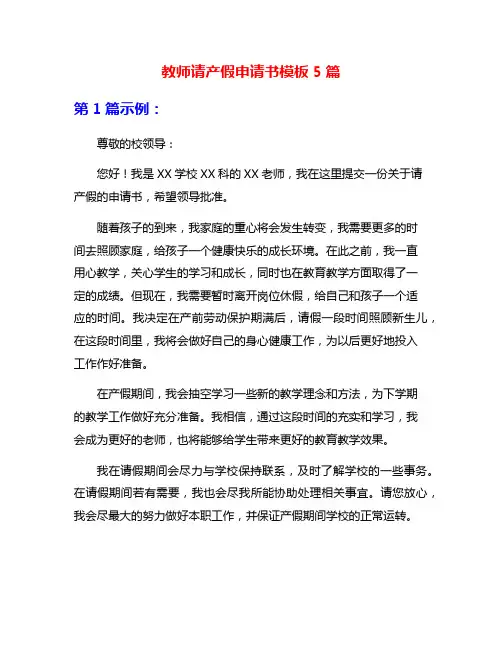 教师请产假申请书模板 5 篇

第 1 篇示例：

尊敬的校领导：

您好！我是 XX 学校 XX 科的 XX 老师，我在这里提交一份关于请产假的申请书，希望领导批准。

随着孩子的到来，我家庭的重心将会发生转变，我需要更多的时间去照顾家庭，给孩子一个健康快乐的成长环境。在此之前，我一直用心教学，关心学生的学习和成长，同时也在教育教学方面取得了一定的成绩。但现在，我需要暂时离开岗位休假，给自己和孩子一个适应的时间。我决定在产前劳动保护期满后，请假一段时间照顾新生儿，在这段时间里，我将会做好自己的身心健康工作，为以后更好地投入工作作好准备。

在产假期间，我会抽空学习一些新的教学理念和方法，为下学期的教学工作做好充分准备。我相信，通过这段时间的充实和学习，我会成为更好的老师，也将能够给学生带来更好的教育教学效果。

我在请假期间会尽力与学校保持联系，及时了解学校的一些事务。在请假期间若有需要，我也会尽我所能协助处理相关事宜。请您放心，我会尽最大的努力做好本职工作，并保证产假期间学校的正常运转。